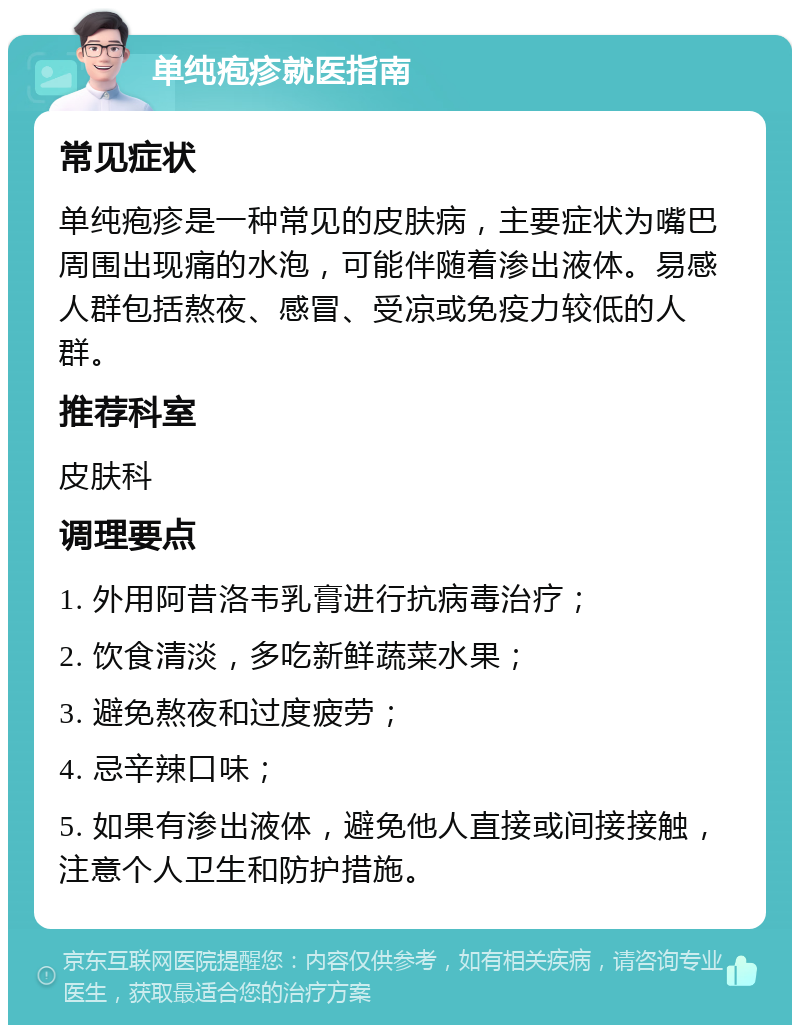 单纯疱疹就医指南

常见症状

单纯疱疹是一种常见的皮肤病，主要症状为嘴巴周围出现痛的水泡，可能伴随着渗出液体。易感人群包括熬夜、感冒、受凉或免疫力较低的人群。

推荐科室

皮肤科

调理要点

1. 外用阿昔洛韦乳膏进行抗病毒治疗；

2. 饮食清淡，多吃新鲜蔬菜水果；

3. 避免熬夜和过度疲劳；

4. 忌辛辣口味；

5. 如果有渗出液体，避免他人直接或间接接触，注意个人卫生和防护措施。

京东互联网医院提醒您：内容仅供参考，如有相关疾病，请咨询专业医生，获取最适合您的治疗方案